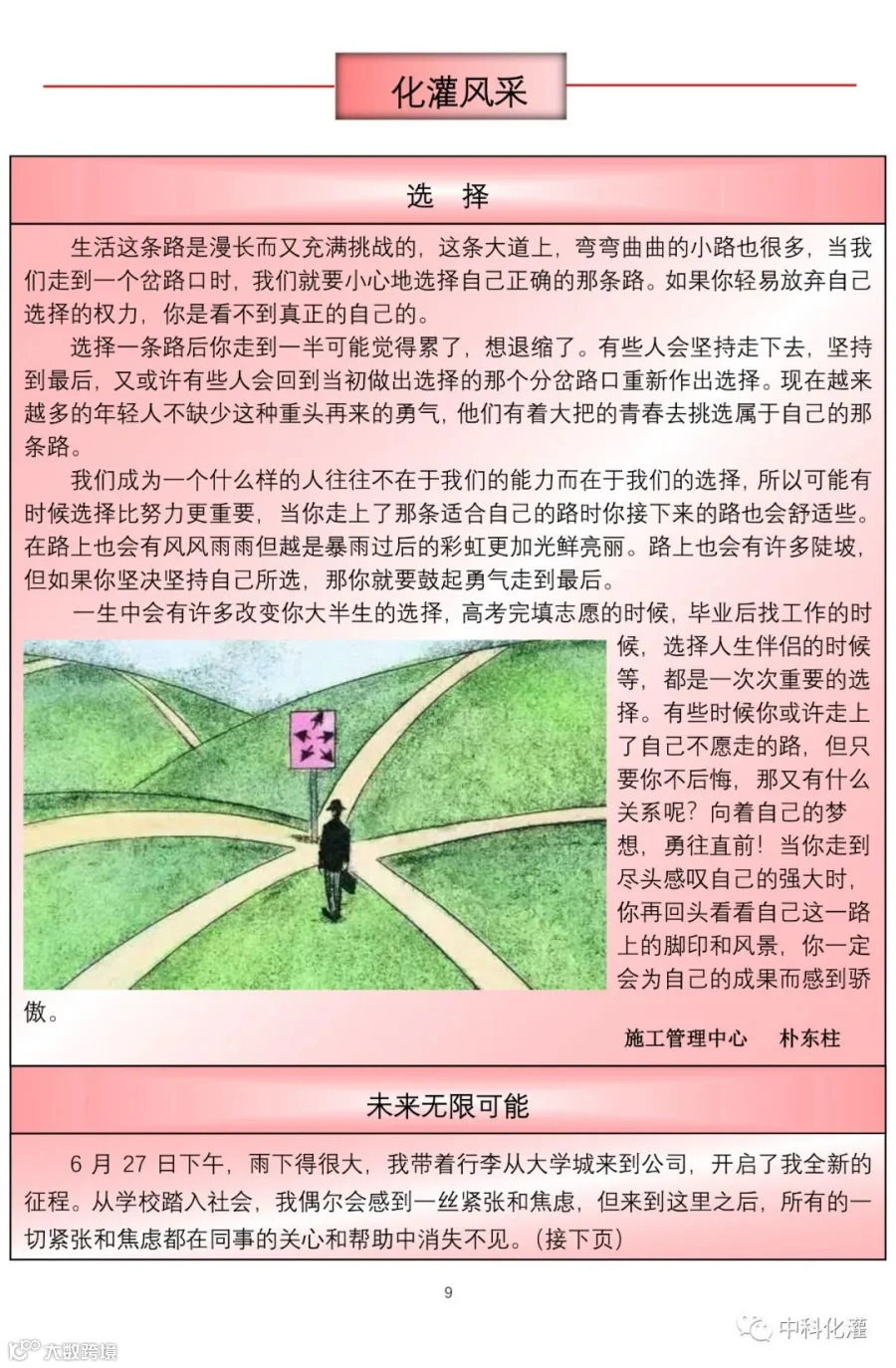 化灌风采

选　择

生活这条路是漫长而又充满挑战的，这条大道上，弯弯曲曲的小路也很多，当我们走到一个岔路口时，我们就要小心地选择自己正确的那条路。如果你轻易放弃自己选择的权力，你是看不到真正的自己的。

选择一条路后你走到一半可能觉得累了，想退缩了。有些人会坚持走下去，坚持到最后，又或许有些人会回到当初做出选择的那个分岔路口重新作出选择。现在越来越多的年轻人不缺少这种重头再来的勇气，他们有着大把的青春去挑选属于自己的那条路。

我们成为一个什么样的人往往不在于我们的能力而在于我们的选择，所以可能有时候选择比努力更重要，当你走上了那条适合自己的路时你接下来的路也会舒适些。在路上也会有风风雨雨但越是暴雨过后的彩虹更加光鲜亮丽。路上也会有许多陡坡，但如果你坚决坚持自己所选，那你就要鼓起勇气走到最后。

一生中会有许多改变你大半生的选择，高考完填志愿的时候，毕业后找工作的时候，选择人生伴侣的时候等，都是一次次重要的选择。有些时候你或许走上了自己不愿走的路，但只要你不后悔，那又有什么关系呢？向着自己的梦想，勇往直前！当你走到尽头感叹自己的强大时，你再回头看看自己这一路上的脚印和风景，你一定会为自己的成果而感到骄傲。

施工管理中心　朴东柱

未来无限可能

6 月 27 日下午，雨下得很大，我带着行李从大学城来到公司，开启了我全新的征程。从学校踏入社会，我偶尔会感到一丝紧张和焦虑，但来到这里之后，所有的一切紧张和焦虑都在同事的关心和帮助中消失不见。（接下页）

9

中科化灌

大数跨境